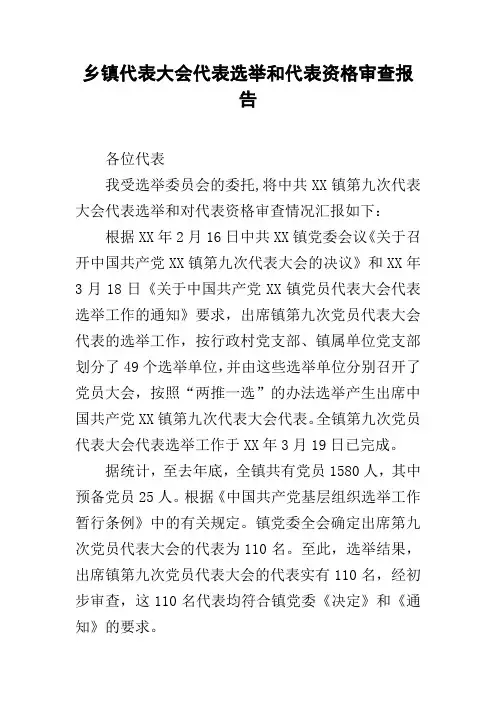 乡镇代表大会代表选举和代表资格审查报告

各位代表

我受选举委员会的委托,将中共XX镇第九次代表大会代表选举和对代表资格审查情况汇报如下：

根据XX年2月16日中共XX镇党委会议《关于召开中国共产党XX镇第九次代表大会的决议》和XX年3月18日《关于中国共产党XX镇党员代表大会代表选举工作的通知》要求，出席镇第九次党员代表大会代表的选举工作，按行政村党支部、镇属单位党支部划分了49个选举单位,并由这些选举单位分别召开了党员大会，按照“两推一选”的办法选举产生出席中国共产党XX镇第九次代表大会代表。全镇第九次党员代表大会代表选举工作于XX年3月19日已完成。

据统计，至去年底，全镇共有党员1580人，其中预备党员25人。根据《中国共产党基层组织选举工作暂行条例》中的有关规定。镇党委全会确定出席第九次党员代表大会的代表为110名。至此，选举结果，出席镇第九次党员代表大会的代表实有110名，经初步审查，这110名代表均符合镇党委《决定》和《通知》的要求。